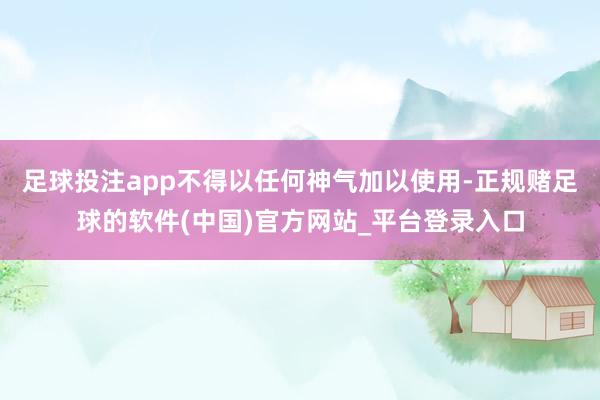 足球投注app不得以任何神气加以使用-正规赌足球的软件(中国)官方网站_平台登录入口